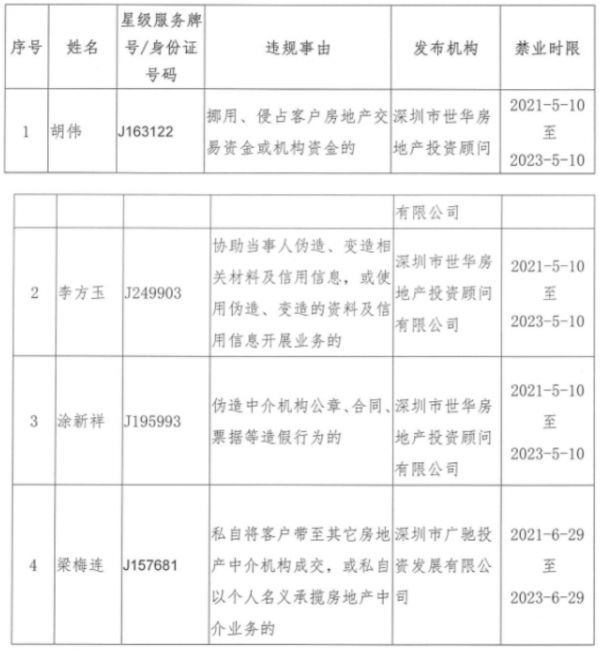 | 序号 | 姓名 | 星级服务牌号/身份证号码 | 违规事由 | 发布机构 | 禁业时限 |
|---|---|---|---|---|---|
| 1 | 胡伟 | J163122 | 挪用、侵占客户房地产交易资金或机构资金的 | 深圳市世华房地产投资顾问 | 2021-5-10至2023-5-10 |

|  |  |  |  | 有限公司 |  |
|---|---|---|---|---|---|
| 2 | 李方玉 | J249903 | 协助当事人伪造、变造相关材料及信用信息，或使用伪造、变造的资料及信用信息开展业务的 | 深圳市世华房地产投资顾问有限公司 | 2021-5-10至2023-5-10 |
| 3 | 涂新祥 | J195993 | 伪造中介机构公章、合同、票据等造假行为的 | 深圳市世华房地产投资顾问有限公司 | 2021-5-10至2023-5-10 |
| 4 | 梁梅连 | J157681 | 私自将客户带至其它房地产中介机构成交，或私自以个人名义承揽房地产中介业务的 | 深圳市广驰投资发展有限公司 | 2021-6-29至2023-6-29 |